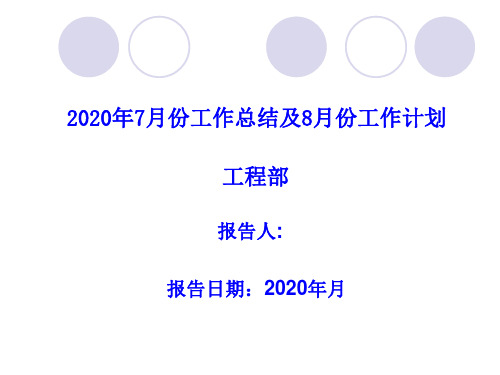 2020年7月份工作总结及8月份工作计划

工程部

报告人:

报告日期：2020年月